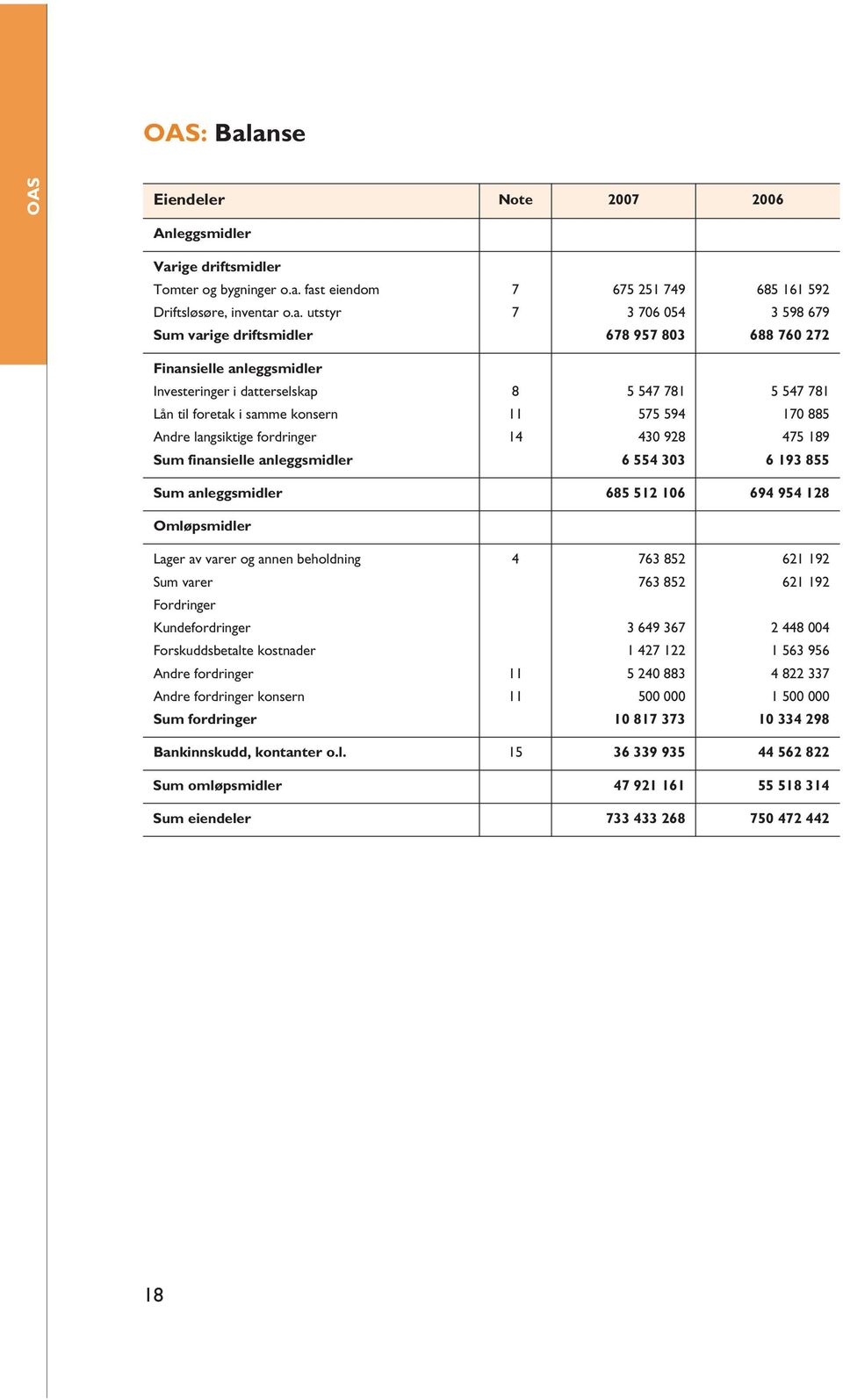 OAS

OAS: Balanse

| Eiendeler | Note | 2007 | 2006 |
|---|---|---|---|
| Anleggsmidler | | | |
| Varige driftsmidler | | | |
| Tomter og bygninger o.a. fast eiendom | 7 | 675 251 749 | 685 161 592 |
| Driftsløsøre, inventar o.a. utstyr | 7 | 3 706 054 | 3 598 679 |
| Sum varige driftsmidler | | 678 957 803 | 688 760 272 |
| Finansielle anleggsmidler | | | |
| Investeringer i datterselskap | 8 | 5 547 781 | 5 547 781 |
| Lån til foretak i samme konsern | 11 | 575 594 | 170 885 |
| Andre langsiktige fordringer | 14 | 430 928 | 475 189 |
| Sum finansielle anleggsmidler | | 6 554 303 | 6 193 855 |
| Sum anleggsmidler | | 685 512 106 | 694 954 128 |
| Omløpsmidler | | | |
| Lager av varer og annen beholdning | 4 | 763 852 | 621 192 |
| Sum varer | | 763 852 | 621 192 |
| Fordringer | | | |
| Kundefordringer | | 3 649 367 | 2 448 004 |
| Forskuddsbetalte kostnader | | 1 427 122 | 1 563 956 |
| Andre fordringer | 11 | 5 240 883 | 4 822 337 |
| Andre fordringer konsern | 11 | 500 000 | 1 500 000 |
| Sum fordringer | | 10 817 373 | 10 334 298 |
| Bankinnskudd, kontanter o.l. | 15 | 36 339 935 | 44 562 822 |
| Sum omløpsmidler | | 47 921 161 | 55 518 314 |
| Sum eiendeler | | 733 433 268 | 750 472 442 |

18